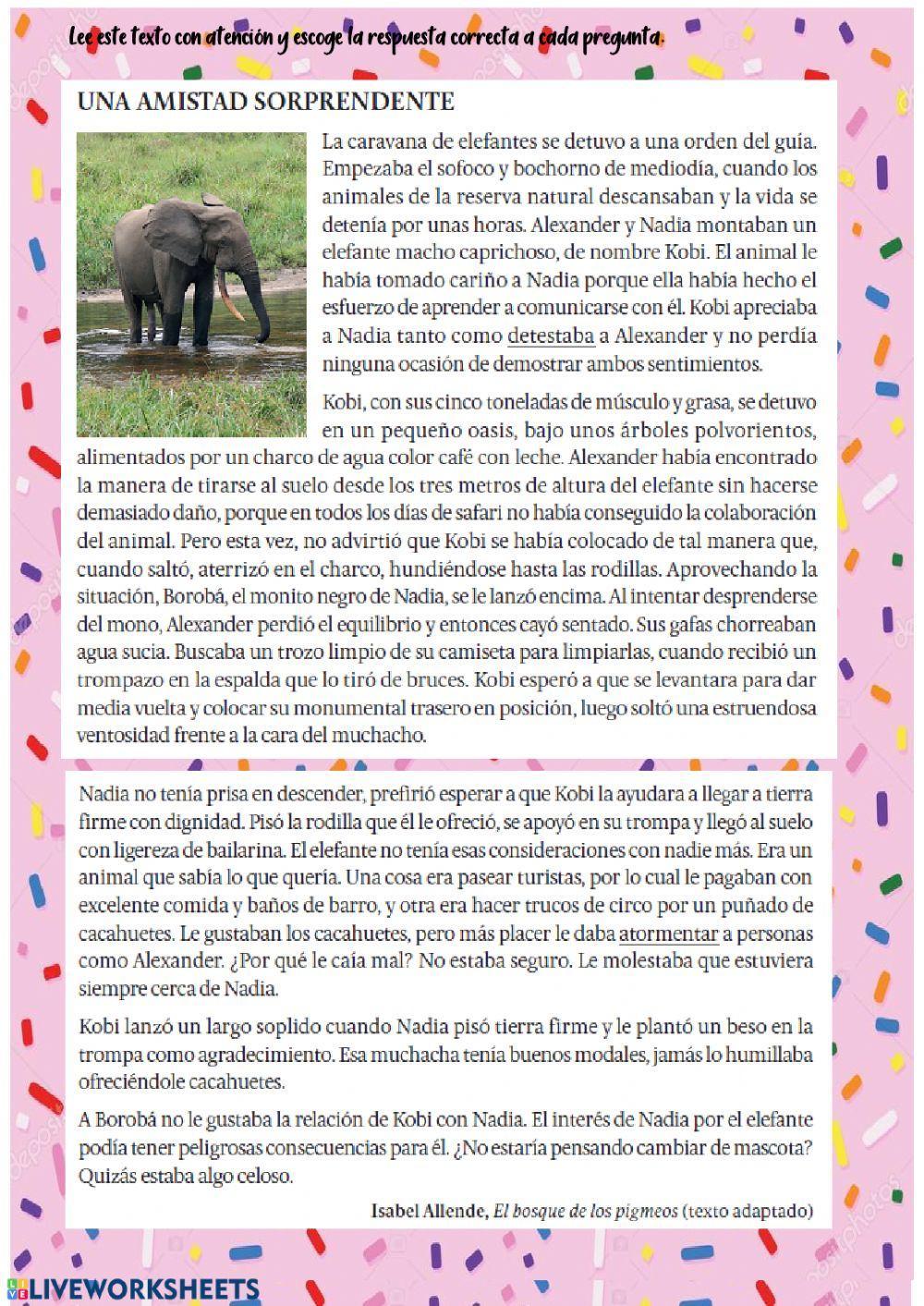 Lee este texto con atención y escoge la respuesta correcta a cada pregunta.

UNA AMISTAD SORPRENDENTE

La caravana de elefantes se detuvo a una orden del guía. Empezaba el sofoco y bochorno de mediodía, cuando los animales de la reserva natural descansaban y la vida se detenía por unas horas. Alexander y Nadia montaban un elefante macho caprichoso, de nombre Kobi. El animal le había tomado cariño a Nadia porque ella había hecho el esfuerzo de aprender a comunicarse con él. Kobi apreciaba a Nadia tanto como detestaba a Alexander y no perdía ninguna ocasión de demostrar ambos sentimientos.

Kobi, con sus cinco toneladas de músculo y grasa, se detuvo en un pequeño oasis, bajo unos árboles polvorientos, alimentados por un charco de agua color café con leche. Alexander había encontrado la manera de tirarse al suelo desde los tres metros de altura del elefante sin hacerse demasiado daño, porque en todos los días de safari no había conseguido la colaboración del animal. Pero esta vez, no advirtió que Kobi se había colocado de tal manera que, cuando saltó, aterrizó en el charco, hundiéndose hasta las rodillas. Aprovechando la situación, Borobá, el monito negro de Nadia, se le lanzó encima. Al intentar desprenderse del mono, Alexander perdió el equilibrio y entonces cayó sentado. Sus gafas chorreaban agua sucia. Buscaba un trozo limpio de su camiseta para limpiarlas, cuando recibió un trompazo en la espalda que lo tiró de bruces. Kobi esperó a que se levantara para dar media vuelta y colocar su monumental trasero en posición, luego soltó una estruendosa ventosidad frente a la cara del muchacho.

Nadia no tenía prisa en descender, prefirió esperar a que Kobi la ayudara a llegar a tierra firme con dignidad. Pisó la rodilla que él le ofreció, se apoyó en su trompa y llegó al suelo con ligereza de bailarina. El elefante no tenía esas consideraciones con nadie más. Era un animal que sabía lo que quería. Una cosa era pasear turistas, por lo cual le pagaban con excelente comida y baños de barro, y otra era hacer trucos de circo por un puñado de cacahuetes. Le gustaban los cacahuetes, pero más placer le daba atormentar a personas como Alexander. ¿Por qué le caía mal? No estaba seguro. Le molestaba que estuviera siempre cerca de Nadia.

Kobi lanzó un largo soplido cuando Nadia pisó tierra firme y le plantó un beso en la trompa como agradecimiento. Esa muchacha tenía buenos modales, jamás lo humillaba ofreciéndole cacahuetes.

A Borobá no le gustaba la relación de Kobi con Nadia. El interés de Nadia por el elefante podía tener peligrosas consecuencias para él. ¿No estaría pensando cambiar de mascota? Quizás estaba algo celoso.

Isabel Allende, El bosque de los pigmeos (texto adaptado)

LIVEWORKSHEETS